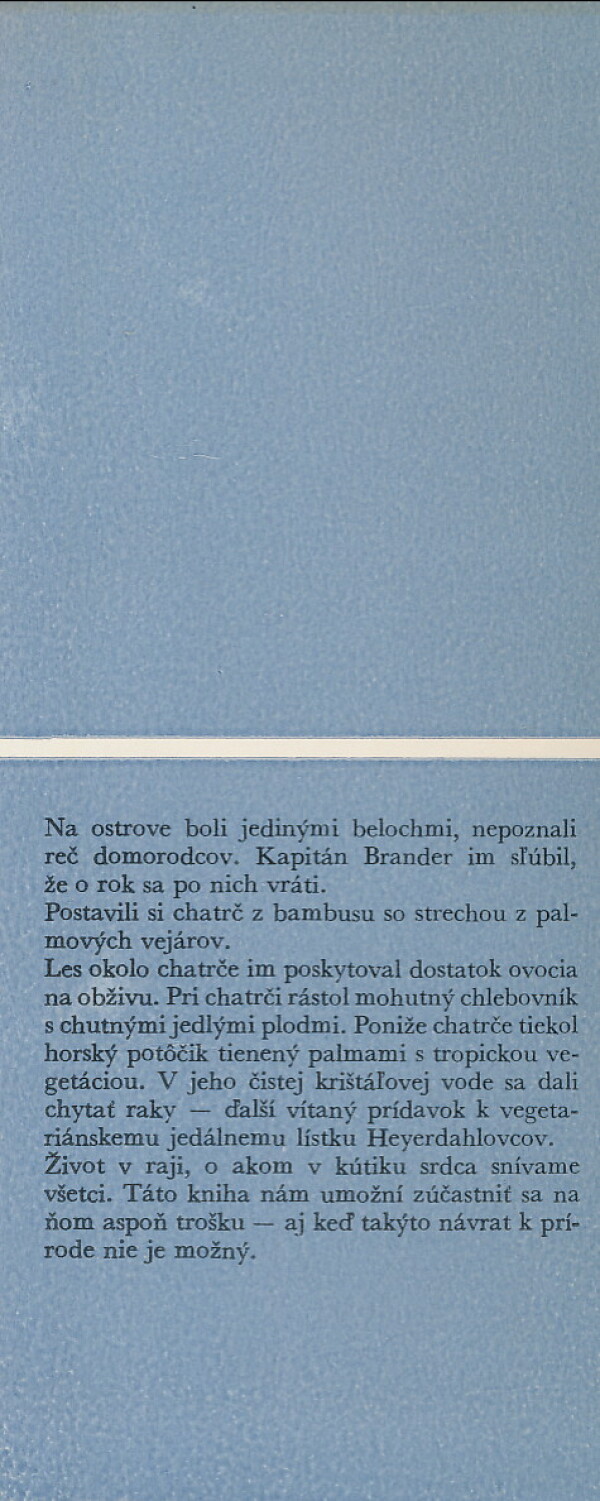 Na ostrove boli jedinými belochmi, nepoznali reč domorodcov. Kapitán Brander im sľúbil, že o rok sa po nich vráti.
Postavili si chatrč z bambusu so strechou z palmových vejárov.
Les okolo chatrče im poskytoval dostatok ovocia na obživu. Pri chatrči rástol mohutný chlebovník s chutnými jedlými plodmi. Poniže chatrče tiekol horský potôčik tienený palmami s tropickou vegetáciou. V jeho čistej krištáľovej vode sa dali chytať raky — ďalší vítaný prídavok k vegetariánskemu jedálnemu lístku Heyerdahlovcov.
Život v raji, o akom v kútiku srdca snívame všetci. Táto kniha nám umožní zúčastniť sa na ňom aspoň trošku — aj keď takýto návrat k prírode nie je možný.